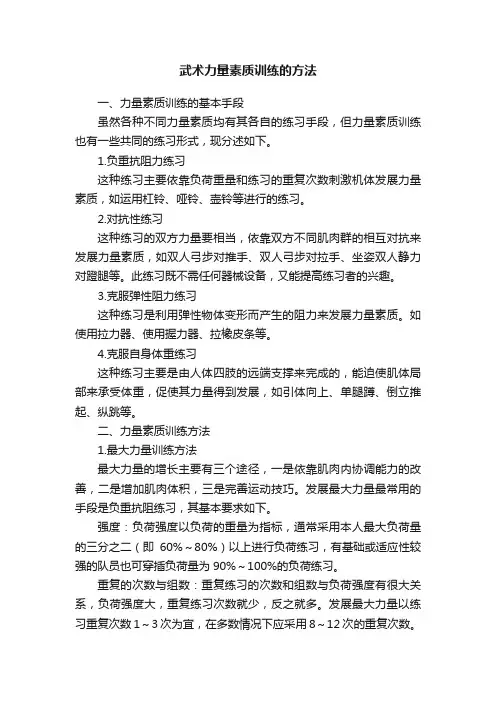 武术力量素质训练的方法

一、力量素质训练的基本手段

虽然各种不同力量素质均有其各自的练习手段，但力量素质训练也有一些共同的练习形式，现分述如下。

1.负重抗阻力练习

这种练习主要依靠负荷重量和练习的重复次数刺激机体发展力量素质，如运用杠铃、哑铃、壶铃等进行的练习。

2.对抗性练习

这种练习的双方力量要相当，依靠双方不同肌肉群的相互对抗来发展力量素质，如双人弓步对推手、双人弓步对拉手、坐姿双人静力对蹬腿等。此练习既不需任何器械设备，又能提高练习者的兴趣。

3.克服弹性阻力练习

这种练习是利用弹性物体变形而产生的阻力来发展力量素质。如使用拉力器、使用握力器、拉橡皮条等。

4.克服自身体重练习

这种练习主要是由人体四肢的远端支撑来完成的，能迫使肌体局部来承受体重，促使其力量得到发展，如引体向上、单腿蹲、倒立推起、纵跳等。

二、力量素质训练方法

1.最大力量训练方法

最大力量的增长主要有三个途径，一是依靠肌肉内协调能力的改善，二是增加肌肉体积，三是完善运动技巧。发展最大力量最常用的手段是负重抗阻练习，其基本要求如下。

强度：负荷强度以负荷的重量为指标，通常采用本人最大负荷量的三分之二（即 60%～80%）以上进行负荷练习，有基础或适应性较强的队员也可穿插负荷量为 90%～100%的负荷练习。

重复的次数与组数：重复练习的次数和组数与负荷强度有很大关系，负荷强度大，重复练习次数就少，反之就多。发展最大力量以练习重复次数 1～3 次为宜，在多数情况下应采用 8～12 次的重复次数。